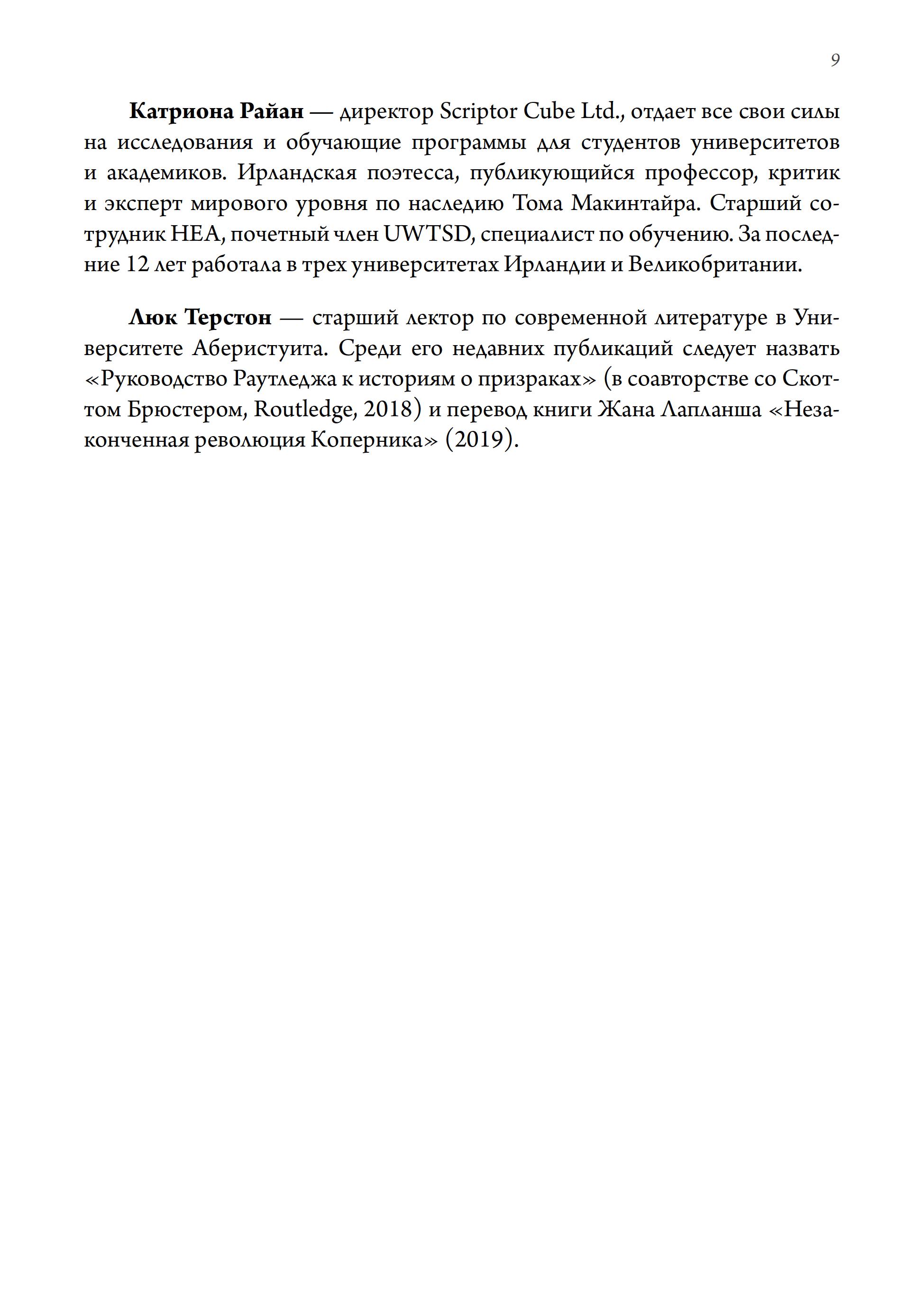 9

Катриона Райан — директор Scriptor Cube Ltd., отдает все свои силы на исследования и обучающие программы для студентов университетов и академиков. Ирландская поэтесса, публикующийся профессор, критик и эксперт мирового уровня по наследию Тома Макинтайра. Старший сотрудник HEA, почетный член UWTSD, специалист по обучению. За последние 12 лет работала в трех университетах Ирландии и Великобритании.

Люк Терстон — старший лектор по современной литературе в Университете Аберистуита. Среди его недавних публикаций следует назвать «Руководство Раутледжа к историям о призраках» (в соавторстве со Скоттом Брюстером, Routledge, 2018) и перевод книги Жана Лапланша «Незаконченная революция Коперника» (2019).